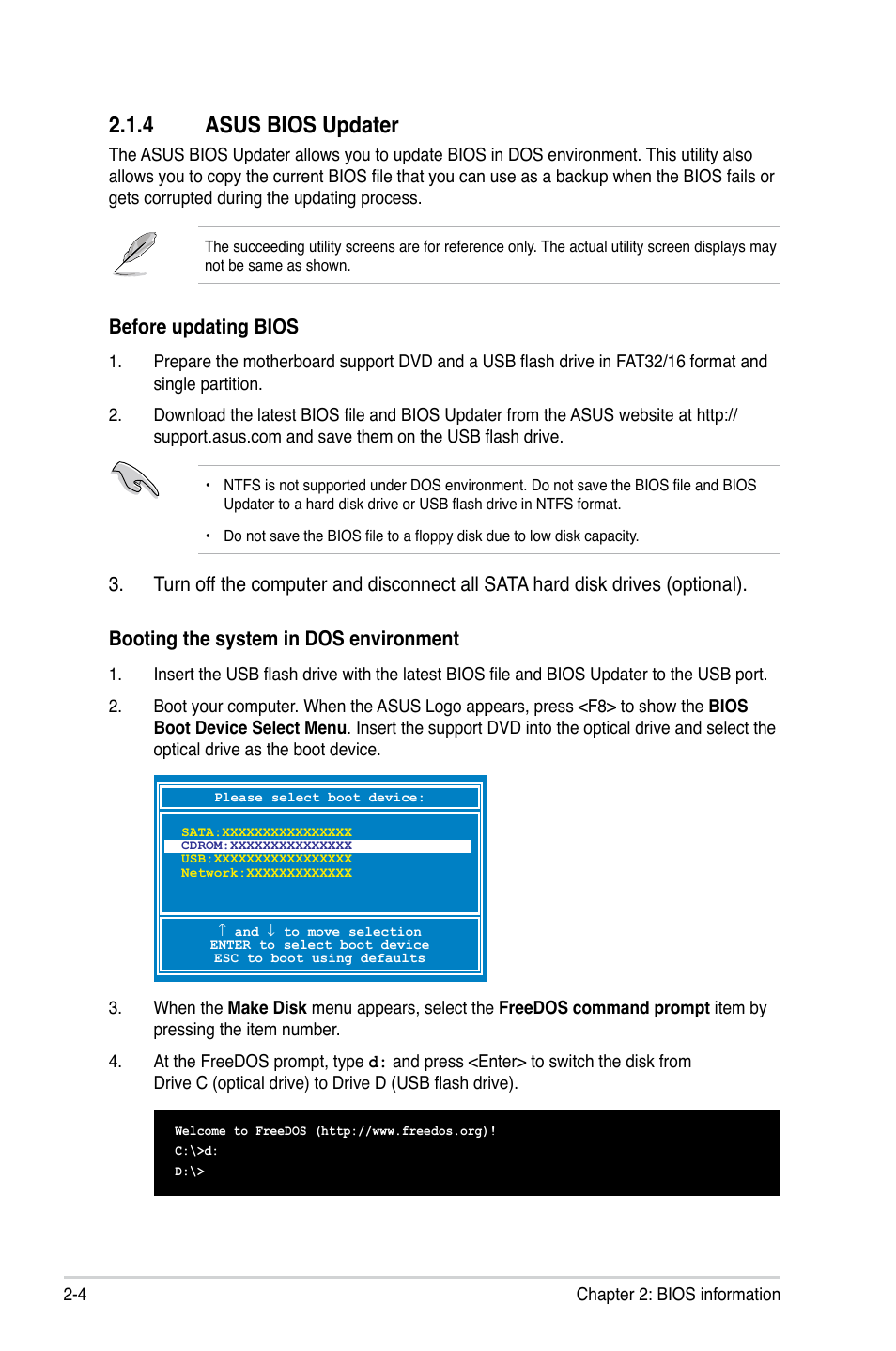 2.1.4 ASUS BIOS Updater

The ASUS BIOS Updater allows you to update BIOS in DOS environment. This utility also allows you to copy the current BIOS file that you can use as a backup when the BIOS fails or gets corrupted during the updating process.

The succeeding utility screens are for reference only. The actual utility screen displays may not be same as shown.

Before updating BIOS

1. Prepare the motherboard support DVD and a USB flash drive in FAT32/16 format and single partition.

2. Download the latest BIOS file and BIOS Updater from the ASUS website at http://support.asus.com and save them on the USB flash drive.

• NTFS is not supported under DOS environment. Do not save the BIOS file and BIOS Updater to a hard disk drive or USB flash drive in NTFS format.

• Do not save the BIOS file to a floppy disk due to low disk capacity.

3. Turn off the computer and disconnect all SATA hard disk drives (optional).

Booting the system in DOS environment

1. Insert the USB flash drive with the latest BIOS file and BIOS Updater to the USB port.

2. Boot your computer. When the ASUS Logo appears, press <F8> to show the BIOS Boot Device Select Menu. Insert the support DVD into the optical drive and select the optical drive as the boot device.

Please select boot device:

SATA:XXXXXXXXXXXXXXXX
CDROM:XXXXXXXXXXXXXXX
USB:XXXXXXXXXXXXXXXXX
Network:XXXXXXXXXXXXX

↑ and ↓ to move selection
ENTER to select boot device
ESC to boot using defaults

3. When the Make Disk menu appears, select the FreeDOS command prompt item by pressing the item number.

4. At the FreeDOS prompt, type d: and press <Enter> to switch the disk from Drive C (optical drive) to Drive D (USB flash drive).

Welcome to FreeDOS (http://www.freedos.org)!
C:\>d:
D:\>

2-4 Chapter 2: BIOS information